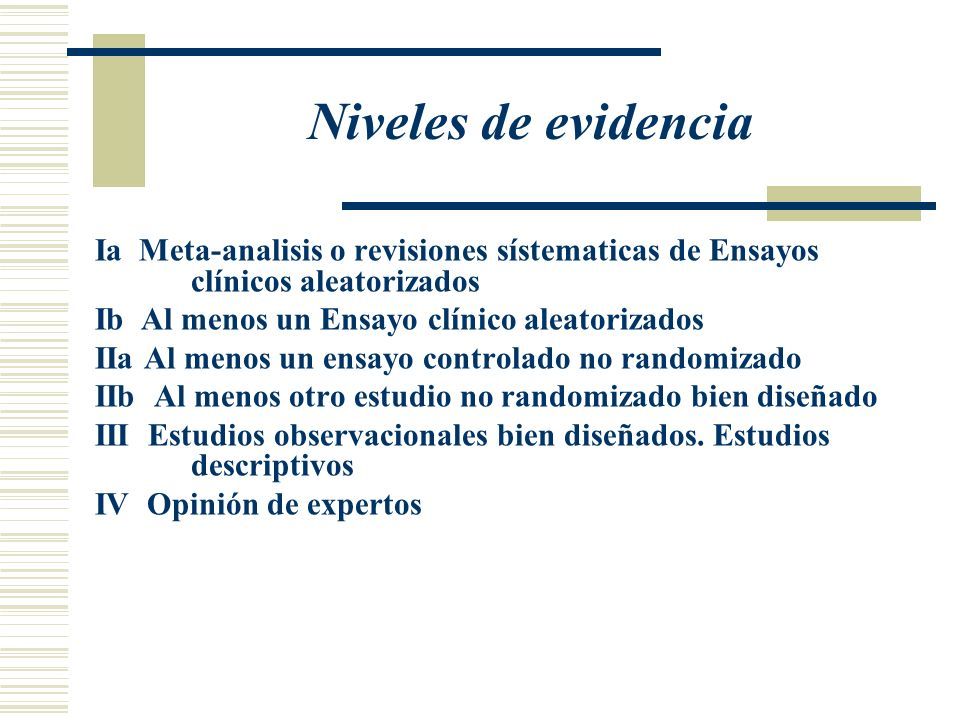 Niveles de evidencia

Ia Meta-analisis o revisiones sístematicas de Ensayos clínicos aleatorizados
Ib Al menos un Ensayo clínico aleatorizados
IIa Al menos un ensayo controlado no randomizado
IIb Al menos otro estudio no randomizado bien diseñado
III Estudios observacionales bien diseñados. Estudios descriptivos
IV Opinión de expertos